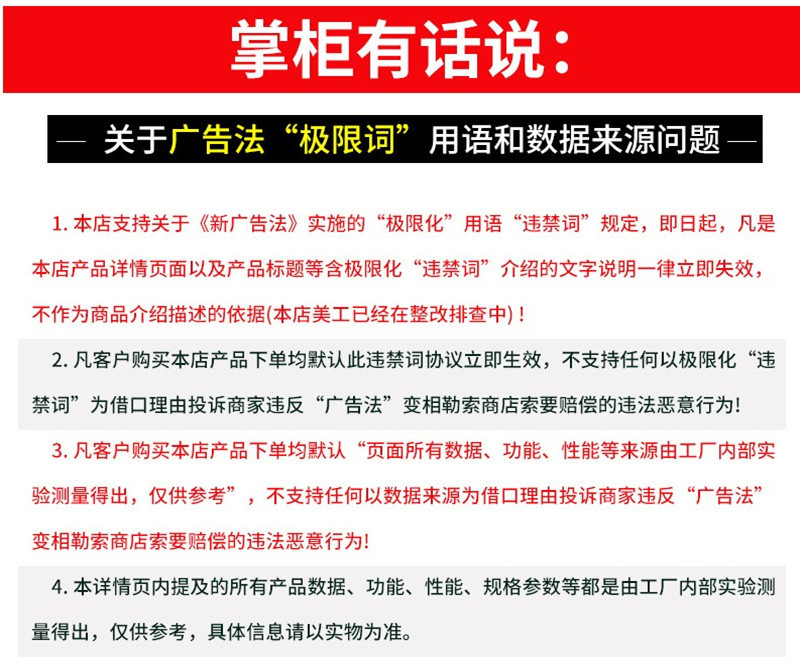 掌柜有话说:

— 关于广告法“极限词”用语和数据来源问题 —

1. 本店支持关于《新广告法》实施的“极限化”用语“违禁词”规定，即日起，凡是本店产品详情页面以及产品标题等含极限化“违禁词”介绍的文字说明一律立即失效，不作为商品介绍描述的依据(本店美工已经在整改排查中)！

2. 凡客户购买本店产品下单均默认此违禁词协议立即生效，不支持任何以极限化“违禁词”为借口理由投诉商家违反“广告法”变相勒索商店索要赔偿的违法恶意行为!

3. 凡客户购买本店产品下单均默认“页面所有数据、功能、性能等来源由工厂内部实验测量得出，仅供参考”，不支持任何以数据来源为借口理由投诉商家违反“广告法”变相勒索商店索要赔偿的违法恶意行为!

4. 本详情页内提及的所有产品数据、功能、性能、规格参数等都是由工厂内部实验测量得出，仅供参考，具体信息请以实物为准。